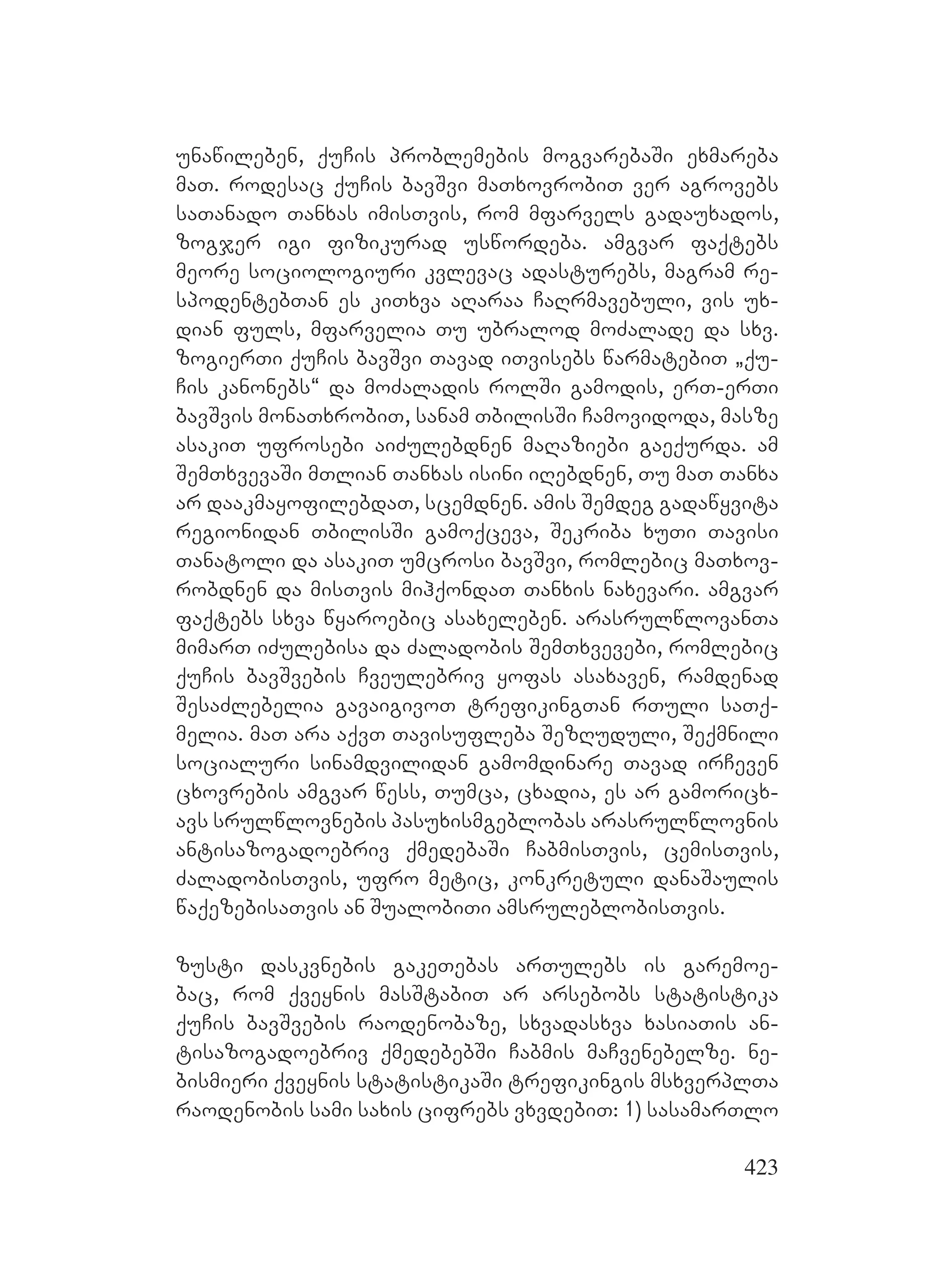 უნაწილებენ, ქუჩის პრობლემების მოგვარებაში ეხმარება მათ. როდესაც ქუჩის ბავშვი მათხოვრობით ვერ აგროვებს სათანადო თანხას იმისთვის, რომ მფარველს გადაუხადოს, ზოგჯერ იგი ფიზიკურად უსწორდება. ამგვარ ფაქტებს მეორე სოციოლოგიური კვლევაც ადასტურებს, მაგრამ რესპოდენტებთან ეს კითხვა აღარაა ჩაღრმავებული, ვის უხდიან ფულს, მფარველია თუ უბრალოდ მოძალადე და სხვ. ზოგიერთი ქუჩის ბავშვი თავად ითვისებს წარმატებით „ქუჩის კანონებს“ და მოძალადის როლში გამოდის, ერთ-ერთი ბავშვის მონათხრობით, სანამ თბილისში ჩამოვიდოდა, მასზე ასაკით უფროსები აიძულებდნენ მაღაზიები გაექურდა. ამ შემთხვევაში მთლიან თანხას ისინი იღებდნენ, თუ მათ თანხა არ დააკმაყოფილებდათ, სცემდნენ. ამის შემდეგ გადაწყვიტა რეგიონიდან თბილისში გამოქცევა, შეკრიბა ხუთი თავისი თანატოლი და ასაკით უმცროსი ბავშვი, რომლებიც მათხოვრობდნენ და მისთვის მიჰქონდათ თანხის ნახევარი. ამგვარ ფაქტებს სხვა წყაროებიც ასახელებენ. არასრულწლოვანთა მიმართ იძულებისა და ძალადობის შემთხვევები, რომლებიც ქუჩის ბავშვების ჩვეულებრივ ყოფას ასახავენ, რამდენად შესაძლებელია გავაიგივოთ ტრეფიკინგთან რთული სათქმელია. მათ არა აქვთ თავისუფლება შეზღუდული, შექმნილი სოციალური სინამდვილიდან გამომდინარე თავად ირჩევენ ცხოვრების ამგვარ წესს, თუმცა, ცხადია, ეს არ გამორიცხავს სრულწლოვნების პასუხისმგებლობას არასრულწლოვნის ანტისაზოგადოებრივ ქმედებაში ჩაბმისთვის, ცემისთვის, ძალადობისთვის, უფრო მეტიც, კონკრეტული დანაშაულის წაქეზებისათვის ან შუალობითი ამსრულებლობისთვის.

ზუსტი დასკვნების გაკეთებას ართულებს ის გარემოებაც, რომ ქვეყნის მასშტაბით არ არსებობს სტატისტიკა ქუჩის ბავშვების რაოდენობაზე, სხვადასხვა ხასიათის ანტისაზოგადოებრივ ქმედებებში ჩაბმის მაჩვენებელზე. ნებისმიერი ქვეყნის სტატისტიკაში ტრეფიკინგის მსხვერპლთა რაოდენობის სამი სახის ციფრებს ვხვდებით: 1) სასამართლო

423